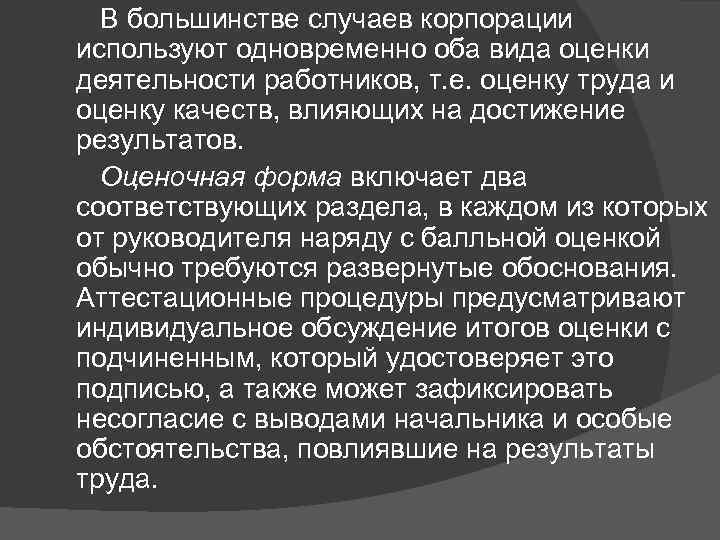 В большинстве случаев корпорации используют одновременно оба вида оценки деятельности работников, т.е. оценку труда и оценку качеств, влияющих на достижение результатов.

Оценочная форма включает два соответствующих раздела, в каждом из которых от руководителя наряду с балльной оценкой обычно требуются развернутые обоснования. Аттестационные процедуры предусматривают индивидуальное обсуждение итогов оценки с подчиненным, который удостоверяет это подписью, а также может зафиксировать несогласие с выводами начальника и особые обстоятельства, повлиявшие на результаты труда.